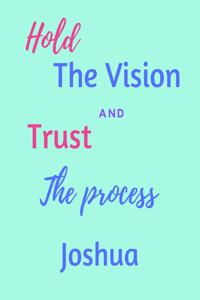 Hold
The Vision
AND
Trust
The process
Joshua